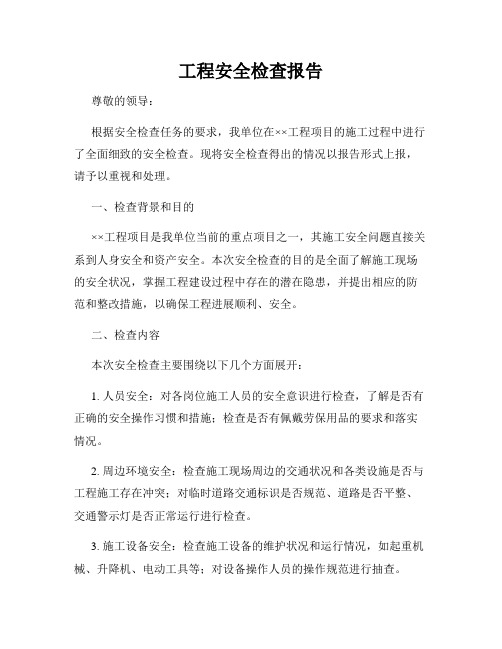 工程安全检查报告

尊敬的领导：

根据安全检查任务的要求，我单位在××工程项目的施工过程中进行了全面细致的安全检查。现将安全检查得出的情况以报告形式上报，请予以重视和处理。

一、检查背景和目的

××工程项目是我单位当前的重点项目之一，其施工安全问题直接关系到人身安全和资产安全。本次安全检查的目的是全面了解施工现场的安全状况，掌握工程建设过程中存在的潜在隐患，并提出相应的防范和整改措施，以确保工程进展顺利、安全。

二、检查内容

本次安全检查主要围绕以下几个方面展开：

1. 人员安全：对各岗位施工人员的安全意识进行检查，了解是否有正确的安全操作习惯和措施；检查是否有佩戴劳保用品的要求和落实情况。

2. 周边环境安全：检查施工现场周边的交通状况和各类设施是否与工程施工存在冲突；对临时道路交通标识是否规范、道路是否平整、交通警示灯是否正常运行进行检查。

3. 施工设备安全：检查施工设备的维护状况和运行情况，如起重机械、升降机、电动工具等；对设备操作人员的操作规范进行抽查。